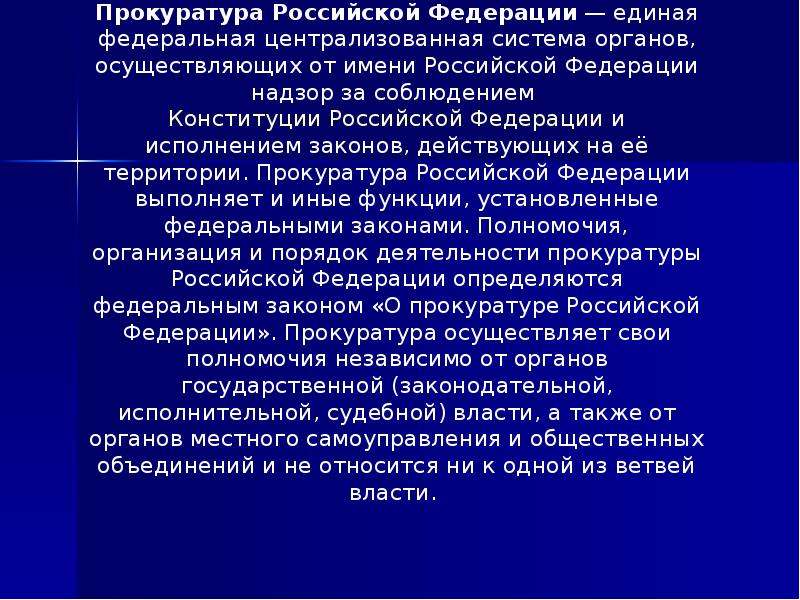 Прокуратура Российской Федерации — единая федеральная централизованная система органов, осуществляющих от имени Российской Федерации надзор за соблюдением Конституции Российской Федерации и исполнением законов, действующих на её территории. Прокуратура Российской Федерации выполняет и иные функции, установленные федеральными законами. Полномочия, организация и порядок деятельности прокуратуры Российской Федерации определяются федеральным законом «О прокуратуре Российской Федерации». Прокуратура осуществляет свои полномочия независимо от органов государственной (законодательной, исполнительной, судебной) власти, а также от органов местного самоуправления и общественных объединений и не относится ни к одной из ветвей власти.